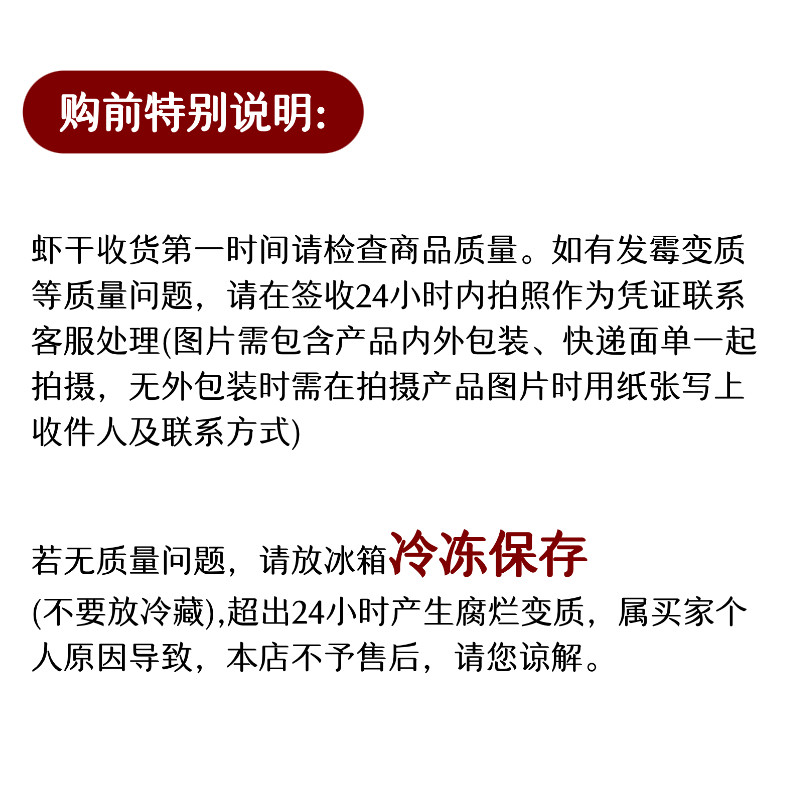 购前特别说明:

虾干收货第一时间请检查商品质量。如有发霉变质等质量问题，请在签收24小时内拍照作为凭证联系客服处理(图片需包含产品内外包装、快递面单一起拍摄，无外包装时需在拍摄产品图片时用纸张写上收件人及联系方式)

若无质量问题，请放冰箱冷冻保存(不要放冷藏),超出24小时产生腐烂变质，属买家个人原因导致，本店不予售后，请您谅解。